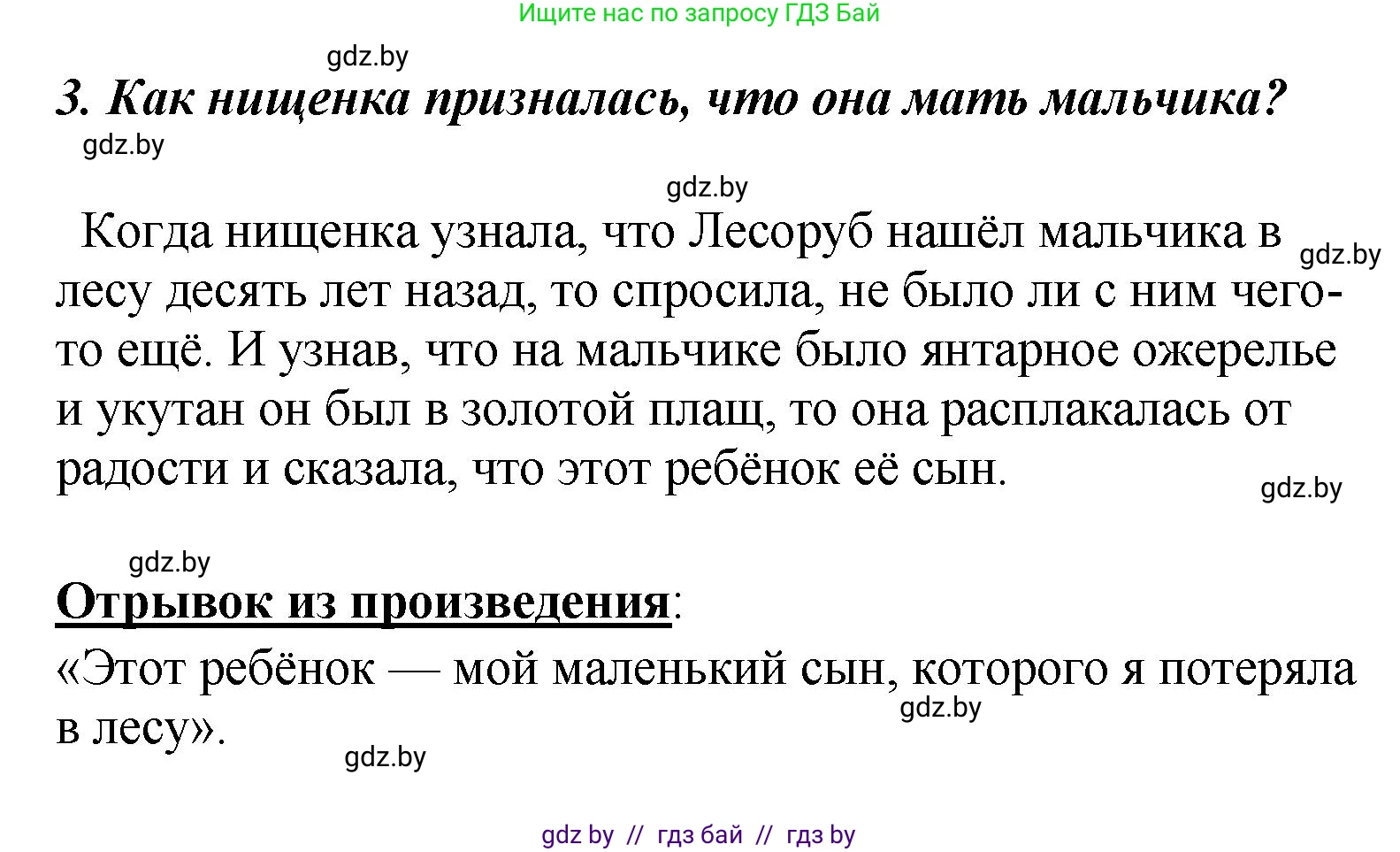 Ищите нас по запросу ГДЗ Бай

gdz.by

3. Как нищенка призналась, что она мать мальчика?

gdz.by

gdz.by

Когда нищенка узнала, что Лесоруб нашёл мальчика в лесу десять лет назад, то спросила, не было ли с ним чего-то ещё. И узнав, что на мальчике было янтарное ожерелье и укутан он был в золотой плащ, то она расплакалась от радости и сказала, что этот ребёнок её сын.

gdz.by

gdz.by

gdz.by

Отрывок из произведения:

«Этот ребёнок — мой маленький сын, которого я потеряла в лесу».

gdz.by

gdz.by

gdz by // гдз бай // гдз by